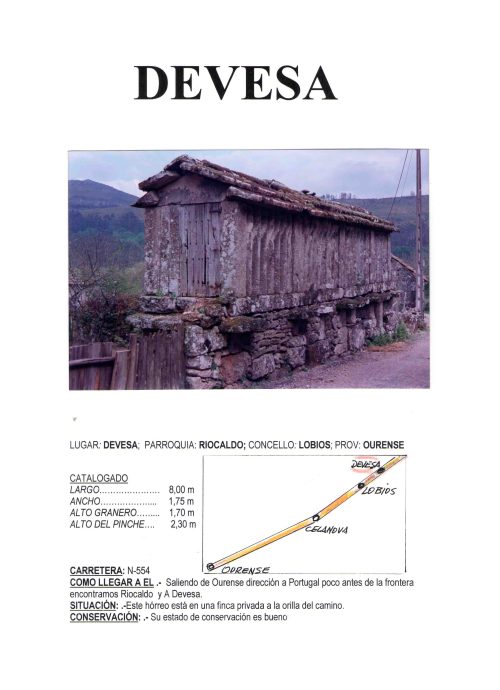 DEVESA

LUGAR: DEVESA; PARROQUIA: RIOCALDO; CONCELLO: LOBIOS; PROV: OURENSE

CATALOGADO
LARGO 8,00 m
ANCHO 1,75 m
ALTO GRANERO 1,70 m
ALTO DEL PINCHE 2,30 m

DEVESA
LOBIOS
CELANOVA
OURENSE

CARRETERA: N-554
COMO LLEGAR A EL .- Saliendo de Ourense dirección a Portugal poco antes de la frontera encontramos Riocaldo y A Devesa.
SITUACIÓN: .-Este hórreo está en una finca privada a la orilla del camino.
CONSERVACIÓN: .- Su estado de conservación es bueno